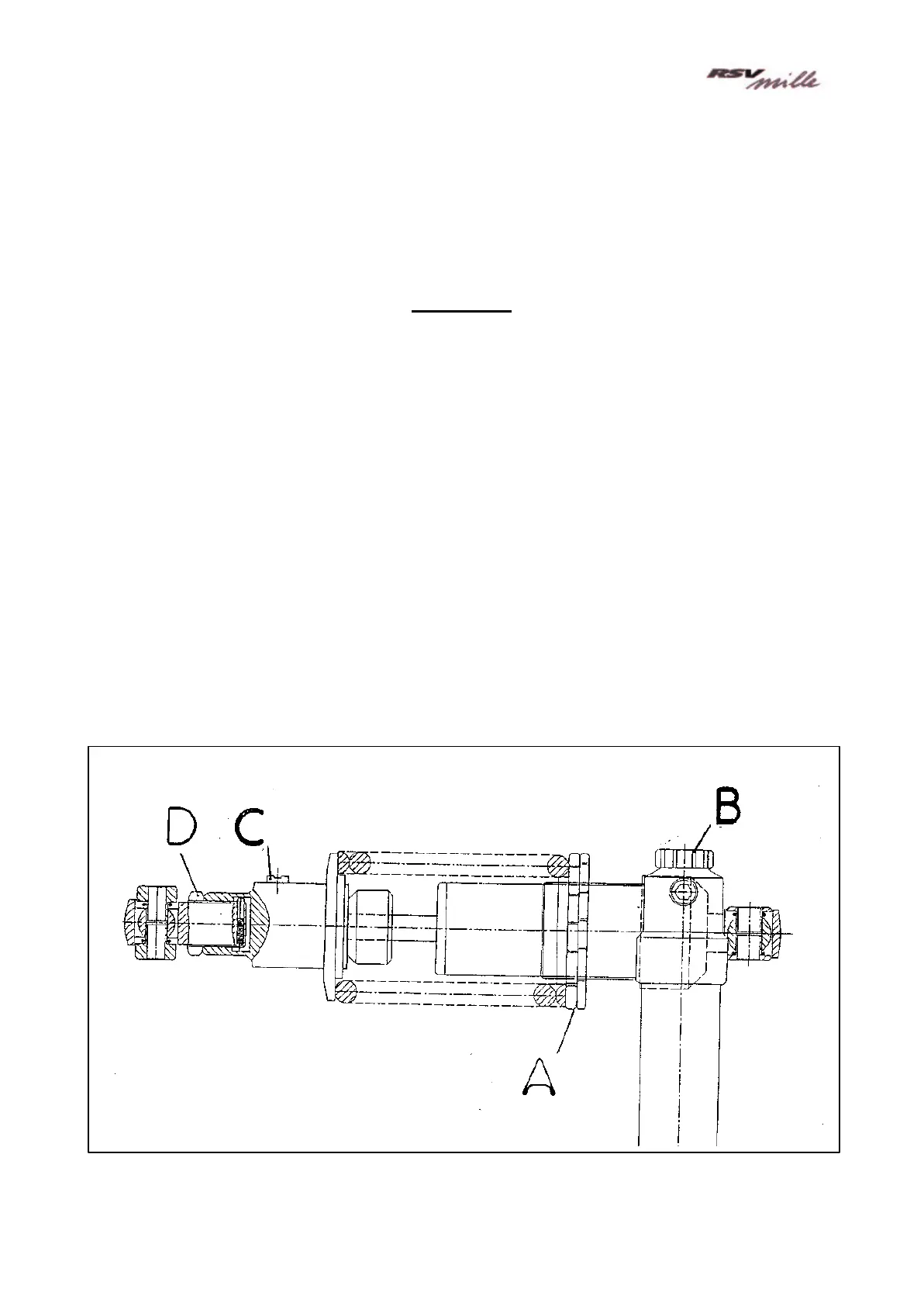 RSV mille

D C B

A